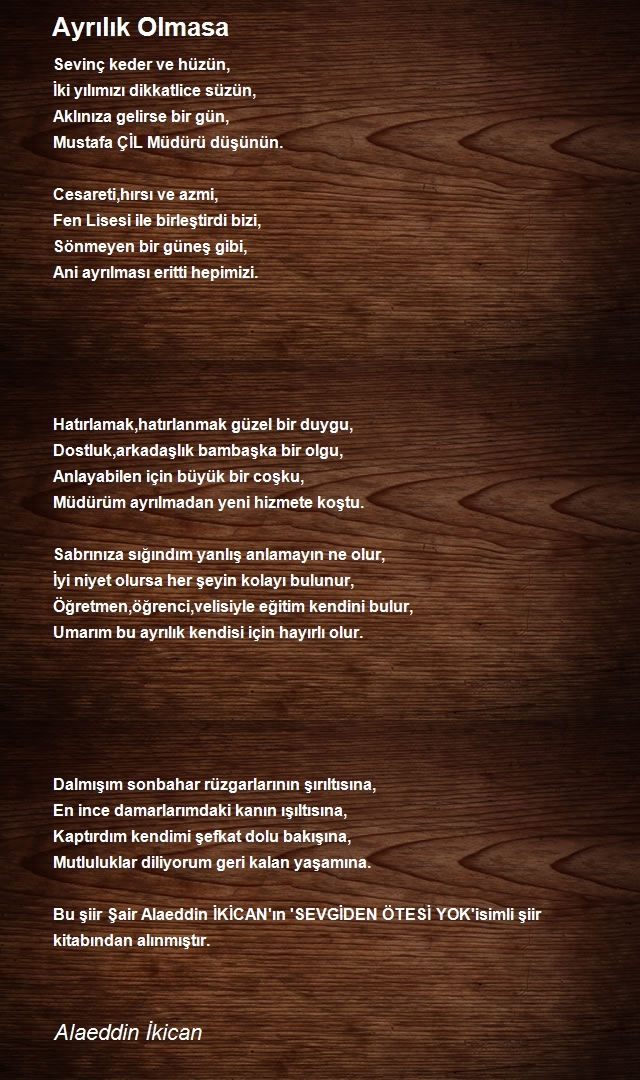 Ayrılık Olmasa

Sevinç keder ve hüzün,
İki yılımızı dikkatlice süzün,
Aklınıza gelirse bir gün,
Mustafa ÇİL Müdürü düşünün.

Cesareti,hırsı ve azmi,
Fen Lisesi ile birleştirdi bizi,
Sönmeyen bir güneş gibi,
Ani ayrılması eritti hepimizi.

Hatırlamak,hatırlanmak güzel bir duygu,
Dostluk,arkadaşlık bambaşka bir olgu,
Anlayabilen için büyük bir coşku,
Müdürüm ayrılmadan yeni hizmete koştu.

Sabrınıza sığındım yanlış anlamayın ne olur,
İyi niyet olursa her şeyin kolayı bulunur,
Öğretmen,öğrenci,velisiyle eğitim kendini bulur,
Umarım bu ayrılık kendisi için hayırlı olur.

Dalmışım sonbahar rüzgarlarının şırıltısına,
En ince damarlarımdaki kanın ışıltısına,
Kaptırdım kendimi şefkat dolu bakışına,
Mutluluklar diliyorum geri kalan yaşamına.

Bu şiir Şair Alaeddin İKİCAN'ın 'SEVGİDEN ÖTESİ YOK'isimli şiir kitabından alınmıştır.

Alaeddin İkican